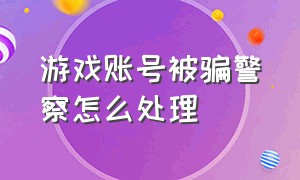 游戏账号被骗警察怎么处理